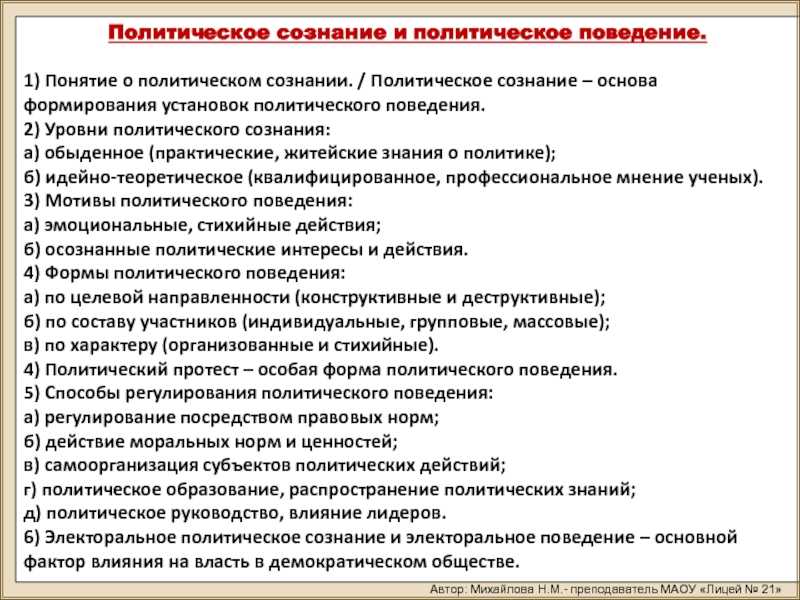 Политическое сознание и политическое поведение.

1) Понятие о политическом сознании. / Политическое сознание – основа формирования установок политического поведения.
2) Уровни политического сознания:
а) обыденное (практические, житейские знания о политике);
б) идейно-теоретическое (квалифицированное, профессиональное мнение ученых).
3) Мотивы политического поведения:
а) эмоциональные, стихийные действия;
б) осознанные политические интересы и действия.
4) Формы политического поведения:
а) по целевой направленности (конструктивные и деструктивные);
б) по составу участников (индивидуальные, групповые, массовые);
в) по характеру (организованные и стихийные).
4) Политический протест – особая форма политического поведения.
5) Способы регулирования политического поведения:
а) регулирование посредством правовых норм;
б) действие моральных норм и ценностей;
в) самоорганизация субъектов политических действий;
г) политическое образование, распространение политических знаний;
д) политическое руководство, влияние лидеров.
6) Электоральное политическое сознание и электоральное поведение – основной фактор влияния на власть в демократическом обществе.

Автор: Михайлова Н.М.- преподаватель МАОУ «Лицей № 21»